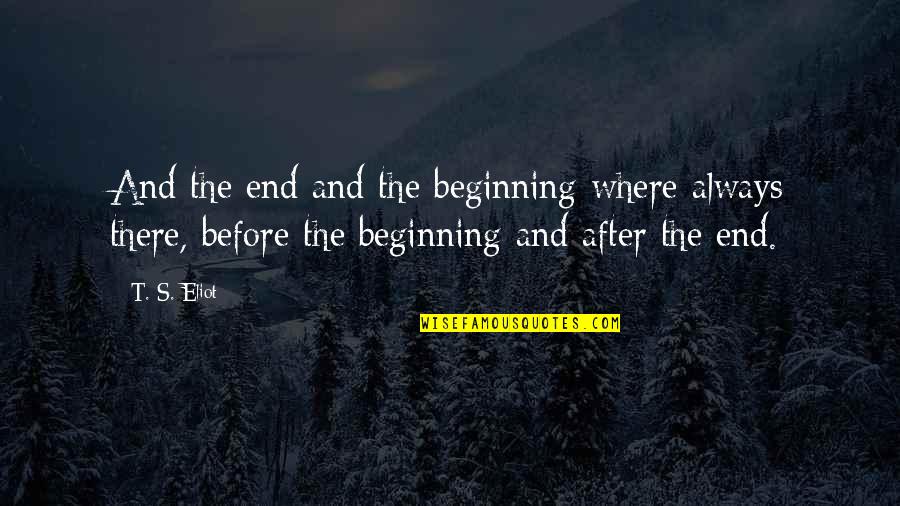 And the end and the beginning where always there, before the beginning and after the end.

T. S. Eliot

WISEFAMOUSQUOTES.COM